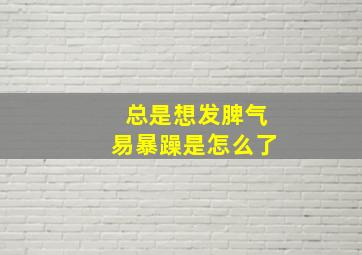 总是想发脾气
易暴躁是怎么了